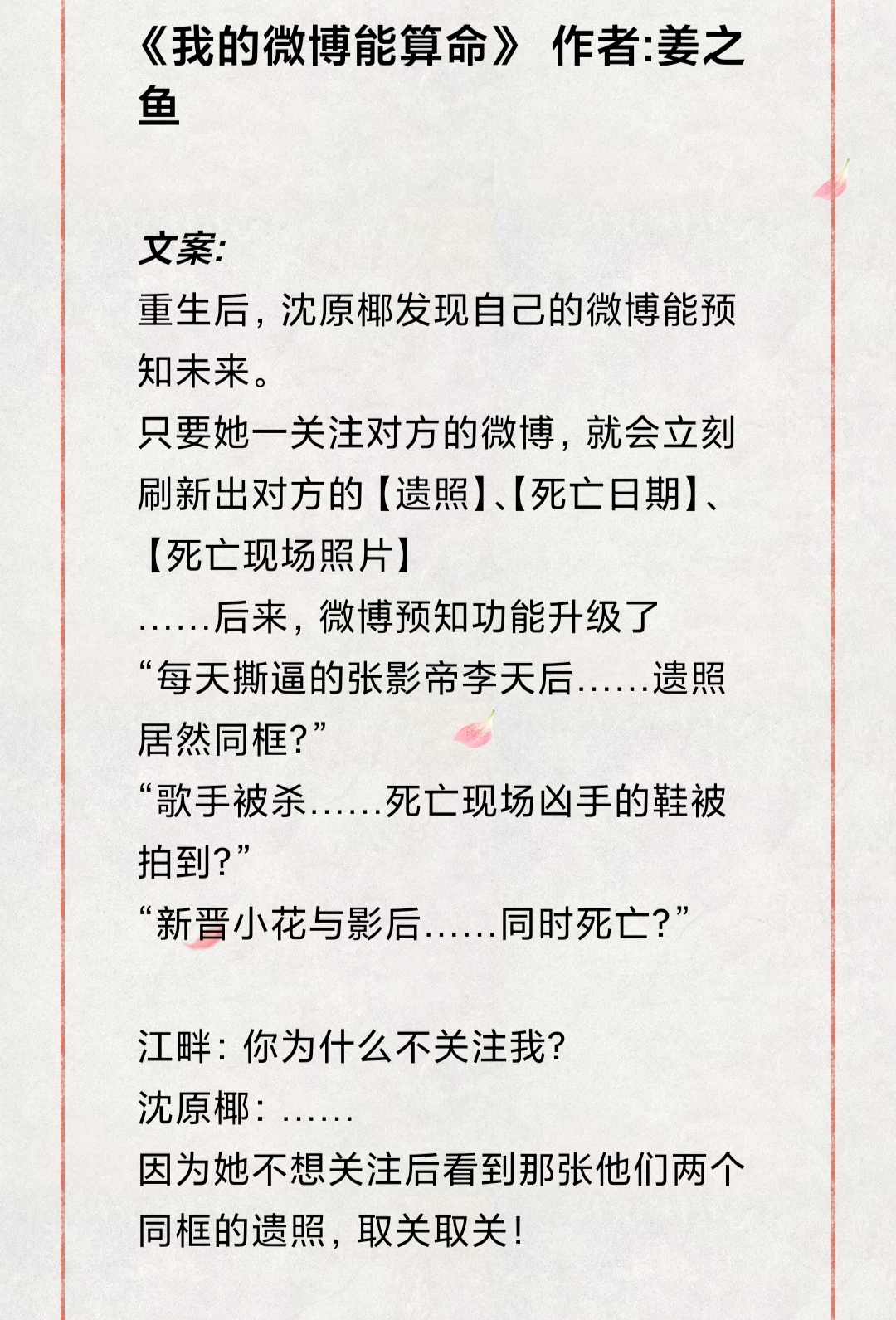 《我的微博能算命》 作者:姜之鱼

文案:
重生后，沈原椰发现自己的微博能预知未来。
只要她一关注对方的微博，就会立刻刷新出对方的【遗照】、【死亡日期】、【死亡现场照片】
……后来，微博预知功能升级了
“每天撕逼的张影帝李天后……遗照居然同框?”
“歌手被杀……死亡现场凶手的鞋被拍到?”
“新晋小花与影后……同时死亡?”

江畔：你为什么不关注我?
沈原椰：……
因为她不想关注后看到那张他们两个同框的遗照，取关取关!